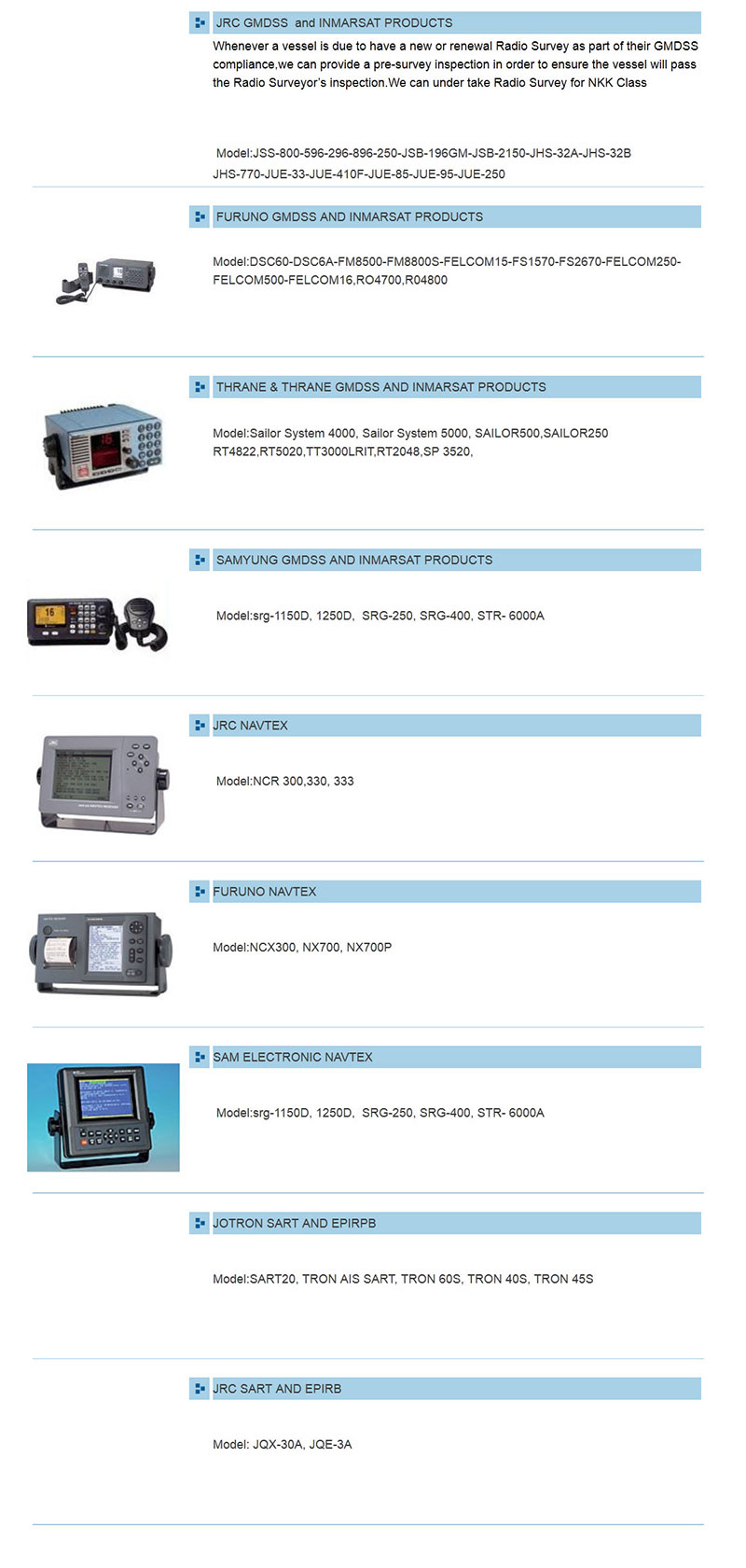 JRC GMDSS and INMARSAT PRODUCTS

Whenever a vessel is due to have a new or renewal Radio Survey as part of their GMDSS compliance,we can provide a pre-survey inspection in order to ensure the vessel will pass the Radio Surveyor's inspection.We can under take Radio Survey for NKK Class

Model:JSS-800-596-296-896-250-JSB-196GM-JSB-2150-JHS-32A-JHS-32B
JHS-770-JUE-33-JUE-410F-JUE-85-JUE-95-JUE-250

FURUNO GMDSS AND INMARSAT PRODUCTS

Model:DSC60-DSC6A-FM8500-FM8800S-FELCOM15-FS1570-FS2670-FELCOM250-FELCOM500-FELCOM16,RO4700,R04800

THRANE & THRANE GMDSS AND INMARSAT PRODUCTS

Model:Sailor System 4000, Sailor System 5000, SAILOR500,SAILOR250
RT4822,RT5020,TT3000LRIT,RT2048,SP 3520,

SAMYUNG GMDSS AND INMARSAT PRODUCTS

Model:srg-1150D, 1250D, SRG-250, SRG-400, STR- 6000A

JRC NAVTEX

Model:NCR 300,330, 333

FURUNO NAVTEX

Model:NCX300, NX700, NX700P

SAM ELECTRONIC NAVTEX

Model:srg-1150D, 1250D, SRG-250, SRG-400, STR- 6000A

JOTRON SART AND EPIRPB

Model:SART20, TRON AIS SART, TRON 60S, TRON 40S, TRON 45S

JRC SART AND EPIRB

Model: JQX-30A, JQE-3A